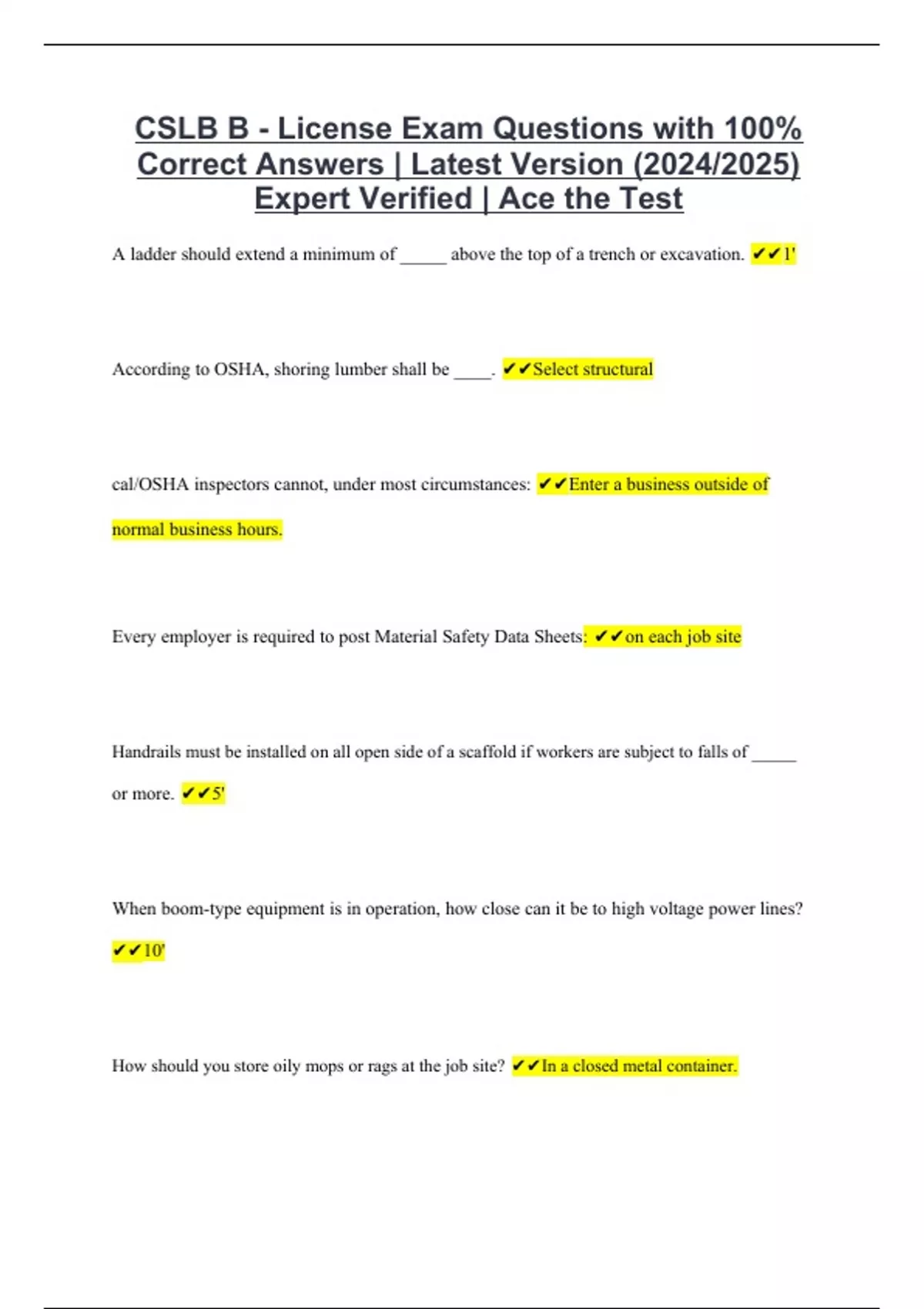 CSLB B - License Exam Questions with 100% Correct Answers | Latest Version (2024/2025) Expert Verified | Ace the Test

A ladder should extend a minimum of _____ above the top of a trench or excavation. ✔✔1'

According to OSHA, shoring lumber shall be ____. ✔✔Select structural

cal/OSHA inspectors cannot, under most circumstances: ✔✔Enter a business outside of normal business hours.

Every employer is required to post Material Safety Data Sheets: ✔✔on each job site

Handrails must be installed on all open side of a scaffold if workers are subject to falls of _____ or more. ✔✔5'

When boom-type equipment is in operation, how close can it be to high voltage power lines? ✔✔10'

How should you store oily mops or rags at the job site? ✔✔In a closed metal container.